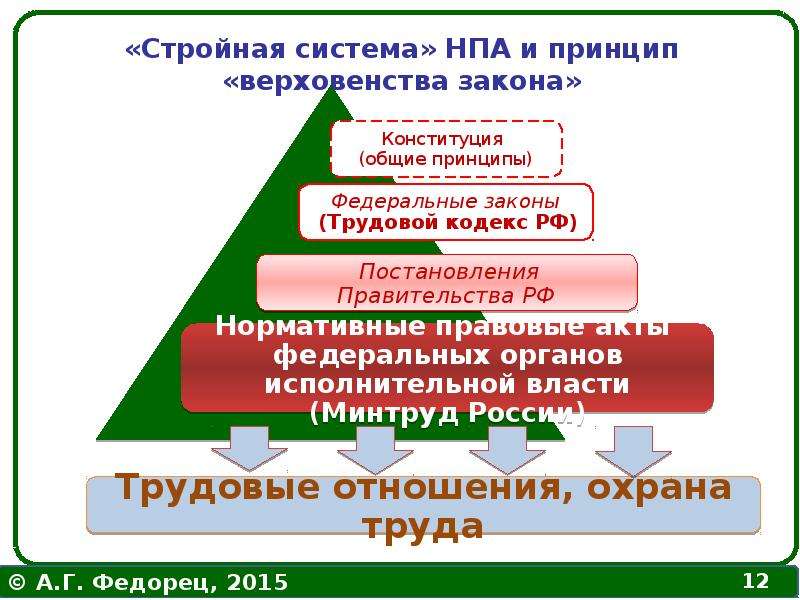 «Стройная система» НПА и принцип «верховенства закона»

Конституция
(общие принципы)

Федеральные законы
(Трудовой кодекс РФ)

Постановления
Правительства РФ

Нормативные правовые акты федеральных органов исполнительной власти (Минтруд России)

Трудовые отношения, охрана труда

© А.Г. Федорец, 2015

12